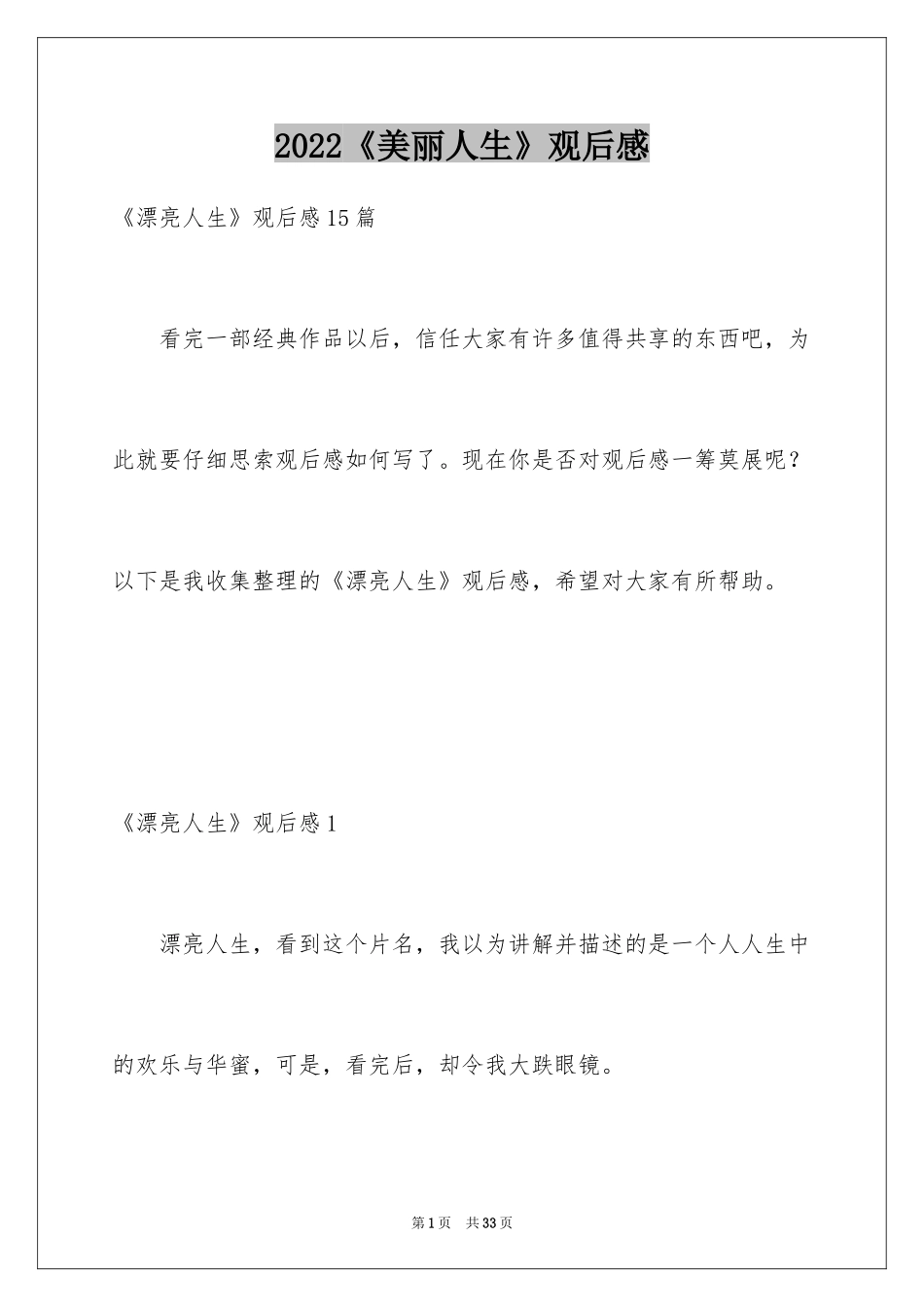 2022《美丽人生》观后感

《漂亮人生》观后感15篇

看完一部经典作品以后，信任大家有许多值得共享的东西吧，为此就要仔细思索观后感如何写了。现在你是否对观后感一筹莫展呢？以下是我收集整理的《漂亮人生》观后感，希望对大家有所帮助。

《漂亮人生》观后感1

漂亮人生，看到这个片名，我以为讲解并描述的是一个人人生中的欢乐与华蜜，可是，看完后，却令我大跌眼镜。

第1页 共33页